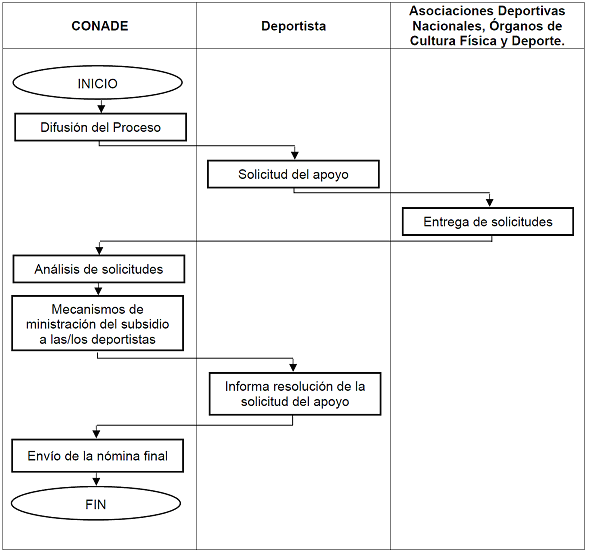 CONADE

Deportista

Asociaciones Deportivas Nacionales, Órganos de Cultura Física y Deporte.

INICIO

Difusión del Proceso

Solicitud del apoyo

Entrega de solicitudes

Análisis de solicitudes

Mecanismos de ministración del subsidio a las/los deportistas

Informa resolución de la solicitud del apoyo

Envío de la nómina final

FIN